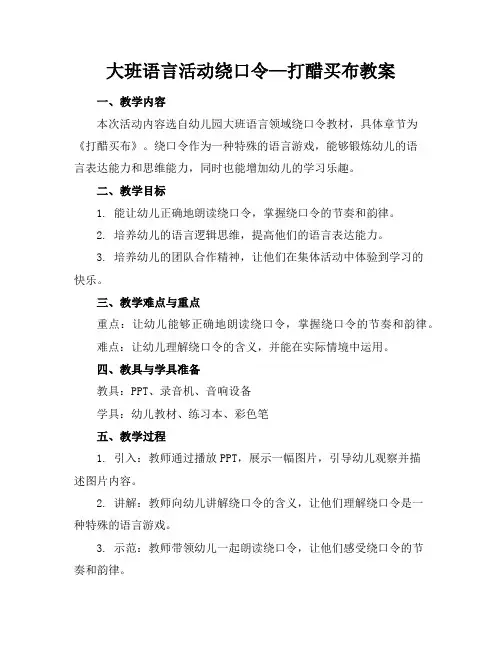 大班语言活动绕口令—打醋买布教案

一、教学内容

本次活动内容选自幼儿园大班语言领域绕口令教材，具体章节为《打醋买布》。绕口令作为一种特殊的语言游戏，能够锻炼幼儿的语言表达能力和思维能力，同时也能增加幼儿的学习乐趣。

二、教学目标

1. 能让幼儿正确地朗读绕口令，掌握绕口令的节奏和韵律。

2. 培养幼儿的语言逻辑思维，提高他们的语言表达能力。

3. 培养幼儿的团队合作精神，让他们在集体活动中体验到学习的快乐。

三、教学难点与重点

重点：让幼儿能够正确地朗读绕口令，掌握绕口令的节奏和韵律。

难点：让幼儿理解绕口令的含义，并能在实际情境中运用。

四、教具与学具准备

教具：PPT、录音机、音响设备

学具：幼儿教材、练习本、彩色笔

五、教学过程

1. 引入：教师通过播放 PPT，展示一幅图片，引导幼儿观察并描述图片内容。

2. 讲解：教师向幼儿讲解绕口令的含义，让他们理解绕口令是一种特殊的语言游戏。

3. 示范：教师带领幼儿一起朗读绕口令，让他们感受绕口令的节奏和韵律。